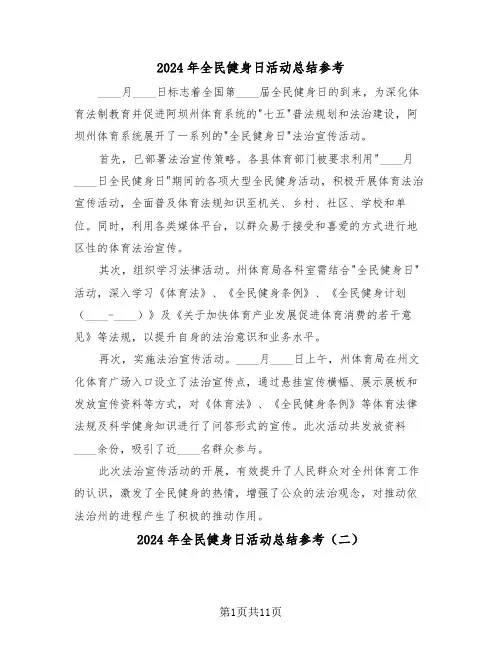 2024年全民健身日活动总结参考

____月____日标志着全国第____届全民健身日的到来，为深化体育法制教育并促进阿坝州体育系统的"七五"普法规划和法治建设，阿坝州体育系统展开了一系列的"全民健身日"法治宣传活动。

首先，已部署法治宣传策略。各县体育部门被要求利用"____月____日全民健身日"期间的各项大型全民健身活动，积极开展体育法治宣传活动，全面普及体育法规知识至机关、乡村、社区、学校和单位。同时，利用各类媒体平台，以群众易于接受和喜爱的方式进行地区性的体育法治宣传。

其次，组织学习法律活动。州体育局各科室需结合"全民健身日"活动，深入学习《体育法》、《全民健身条例》、《全民健身计划（____-____）》及《关于加快体育产业发展促进体育消费的若干意见》等法规，以提升自身的法治意识和业务水平。

再次，实施法治宣传活动。____月____日上午，州体育局在州文化体育广场入口设立了法治宣传点，通过悬挂宣传横幅、展示展板和发放宣传资料等方式，对《体育法》、《全民健身条例》等体育法律法规及科学健身知识进行了问答形式的宣传。此次活动共发放资料____余份，吸引了近____名群众参与。

此次法治宣传活动的开展，有效提升了人民群众对全州体育工作的认识，激发了全民健身的热情，增强了公众的法治观念，对推动依法治州的进程产生了积极的推动作用。

2024年全民健身日活动总结参考（二）

第1页共11页